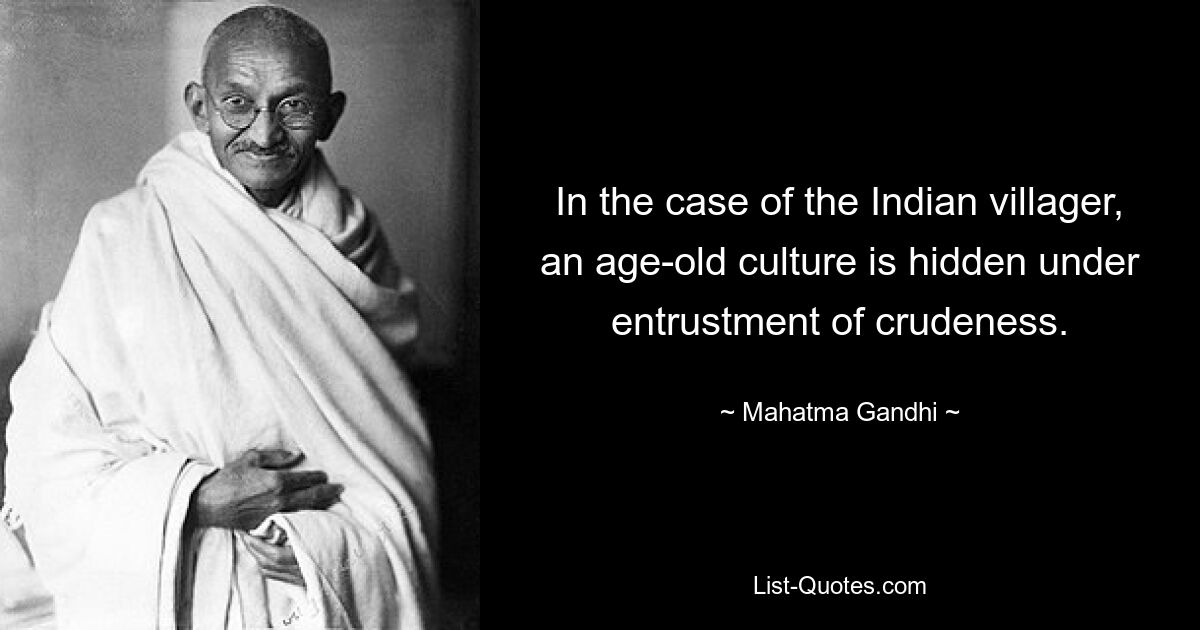 In the case of the Indian villager, an age-old culture is hidden under entrustment of crudeness.

~ Mahatma Gandhi ~

List-Quotes.com